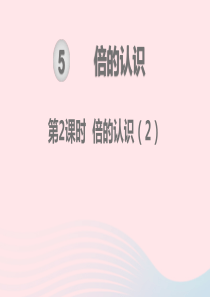 5 倍的认识

第2课时 倍的认识（2）